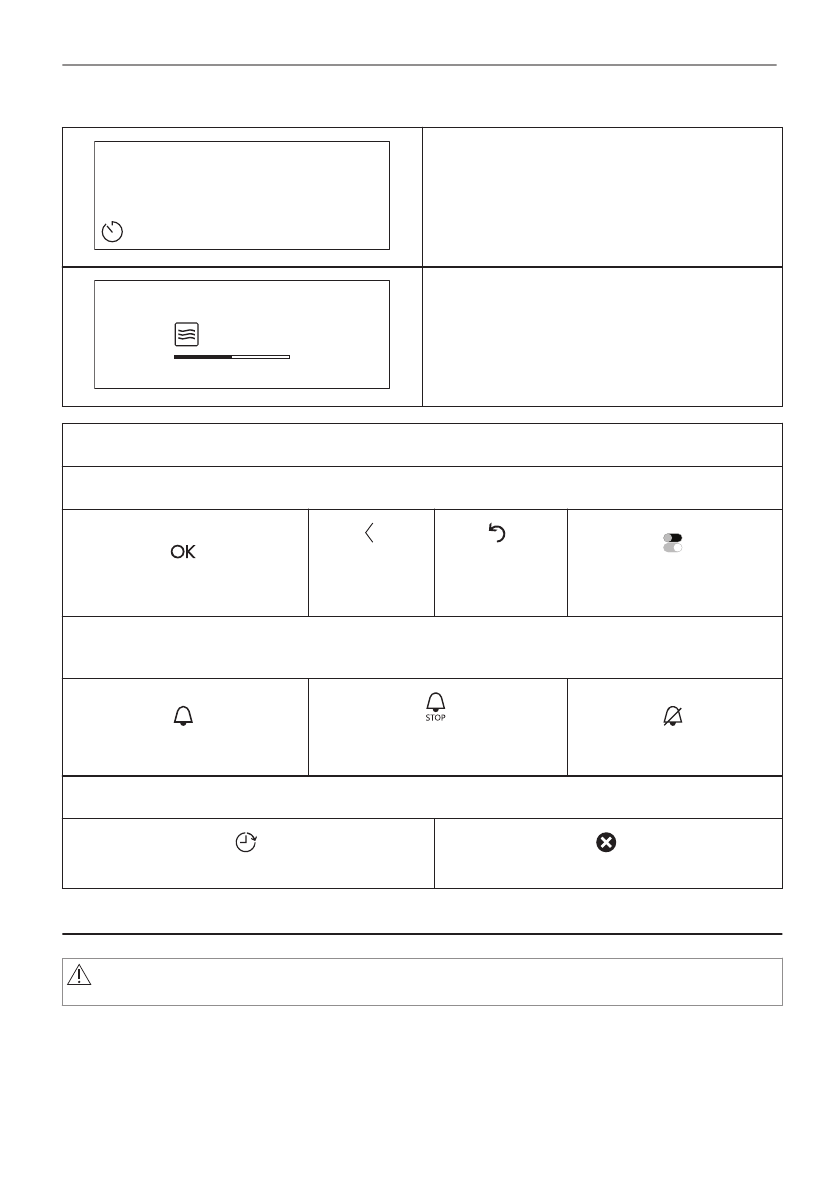 OK

STOP